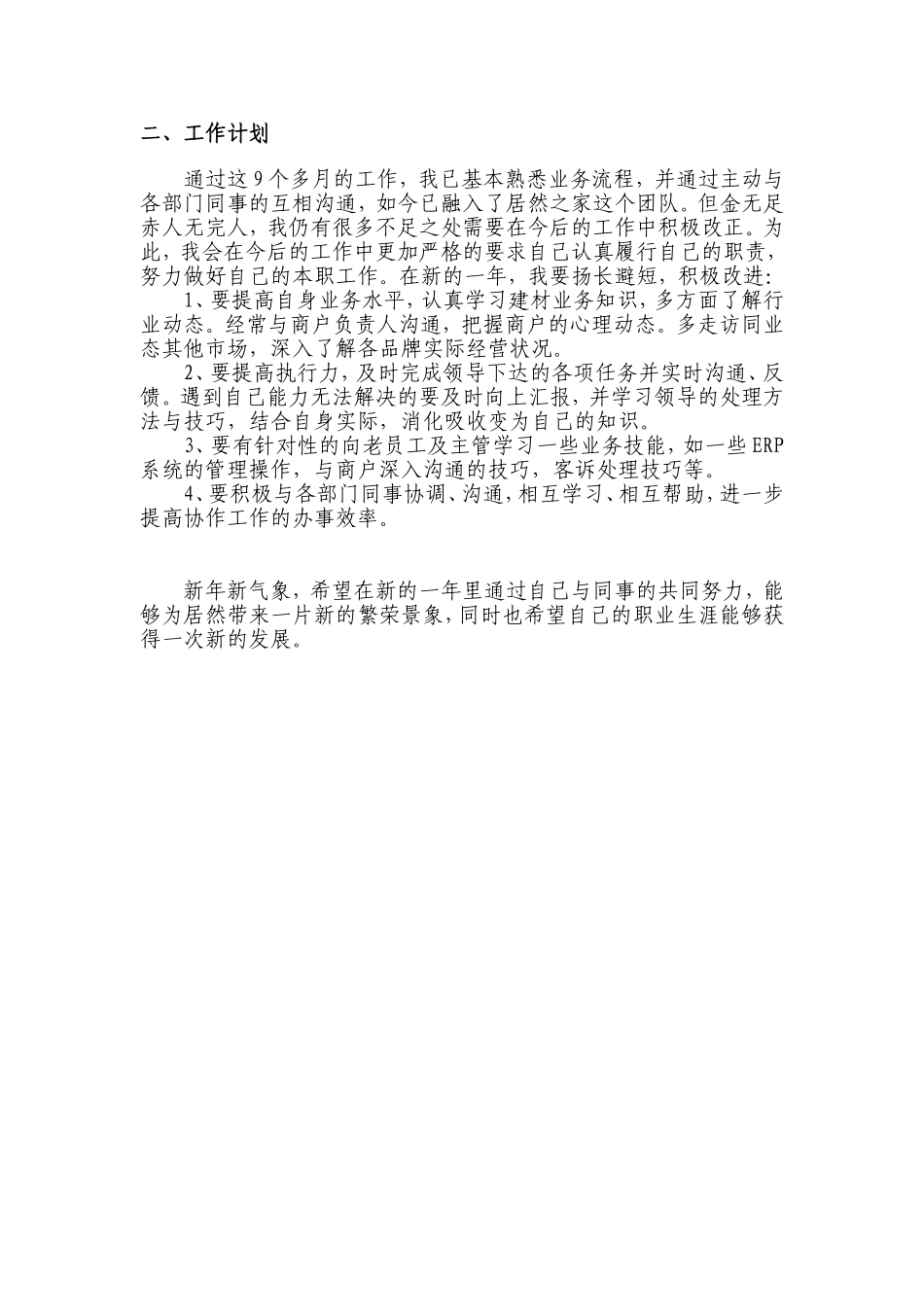 二、工作计划

通过这9个多月的工作，我已基本熟悉业务流程，并通过主动与各部门同事的互相沟通，如今已融入了居然之家这个团队。但金无足赤人无完人，我仍有很多不足之处需要在今后的工作中积极改正。为此，我会在今后的工作中更加严格的要求自己认真履行自己的职责，努力做好自己的本职工作。在新的一年，我要扬长避短，积极改进:

1、要提高自身业务水平，认真学习建材业务知识，多方面了解行业动态。经常与商户负责人沟通，把握商户的心理动态。多走访同业态其他市场，深入了解各品牌实际经营状况。

2、要提高执行力，及时完成领导下达的各项任务并实时沟通、反馈。遇到自己能力无法解决的要及时向上汇报，并学习领导的处理方法与技巧，结合自身实际，消化吸收变为自己的知识。

3、要有针对性的向老员工及主管学习一些业务技能，如一些ERP系统的管理操作，与商户深入沟通的技巧，客诉处理技巧等。

4、要积极与各部门同事协调、沟通，相互学习、相互帮助，进一步提高协作工作的办事效率。

新年新气象，希望在新的一年里通过自己与同事的共同努力，能够为居然带来一片新的繁荣景象，同时也希望自己的职业生涯能够获得一次新的发展。